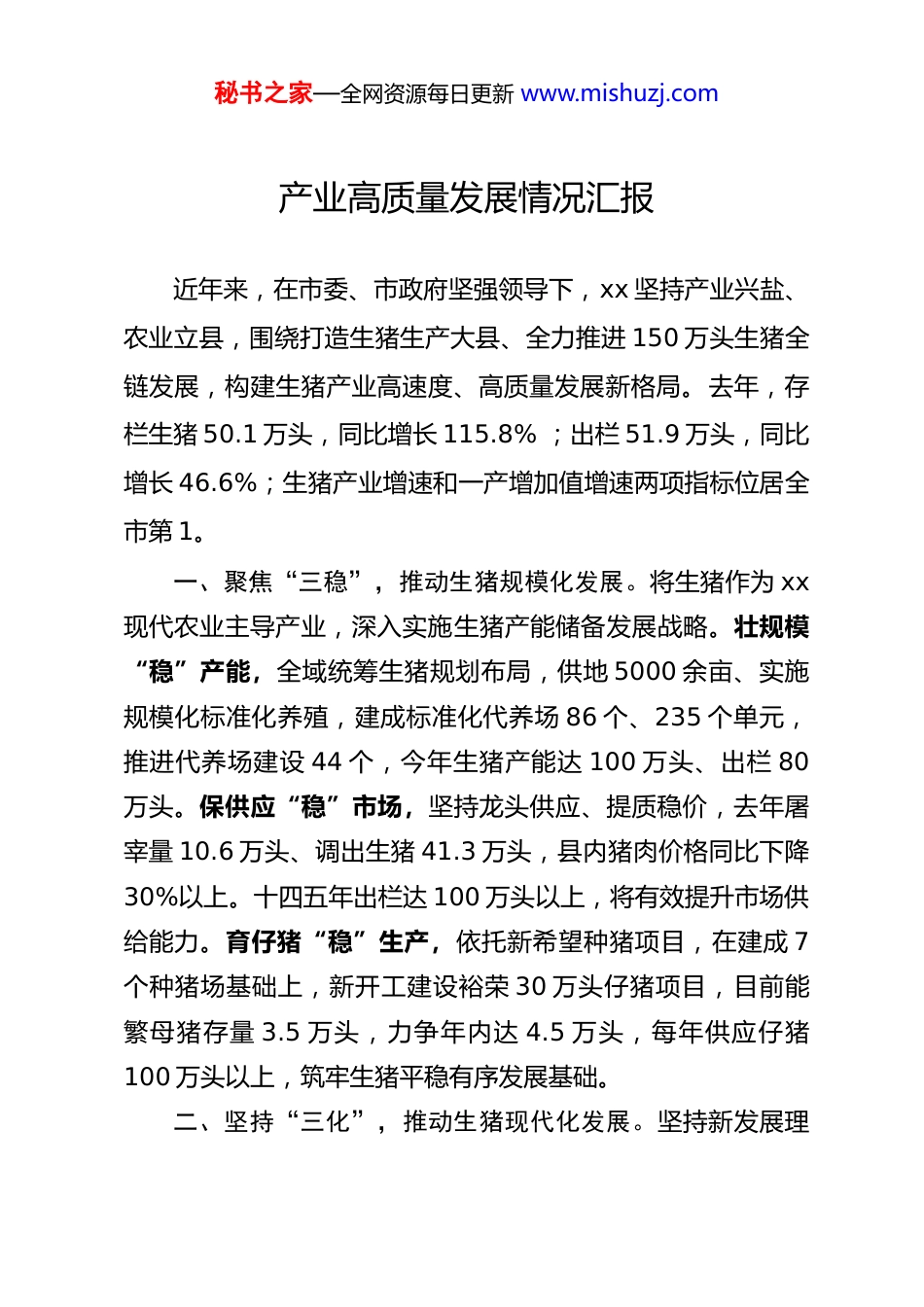 秘书之家—全网资源每日更新 www.mishuzj.com

产业高质量发展情况汇报

近年来，在市委、市政府坚强领导下，xx 坚持产业兴盐、农业立县，围绕打造生猪生产大县、全力推进 150 万头生猪全链发展，构建生猪产业高速度、高质量发展新格局。去年，存栏生猪 50.1 万头，同比增长 115.8% ；出栏 51.9 万头，同比增长 46.6%；生猪产业增速和一产增加值增速两项指标位居全市第 1。

一、聚焦“三稳”，推动生猪规模化发展。将生猪作为 xx 现代农业主导产业，深入实施生猪产能储备发展战略。壮规模“稳”产能，全域统筹生猪规划布局，供地 5000 余亩、实施规模化标准化养殖，建成标准化代养场 86 个、235 个单元，推进代养场建设 44 个，今年生猪产能达 100 万头、出栏 80 万头。保供应“稳”市场，坚持龙头供应、提质稳价，去年屠宰量 10.6 万头、调出生猪 41.3 万头，县内猪肉价格同比下降 30%以上。十四五年出栏达 100 万头以上，将有效提升市场供给能力。育仔猪“稳”生产，依托新希望种猪项目，在建成 7 个种猪场基础上，新开工建设裕荣 30 万头仔猪项目，目前能繁母猪存量 3.5 万头，力争年内达 4.5 万头，每年供应仔猪 100 万头以上，筑牢生猪平稳有序发展基础。

二、坚持“三化”，推动生猪现代化发展。坚持新发展理